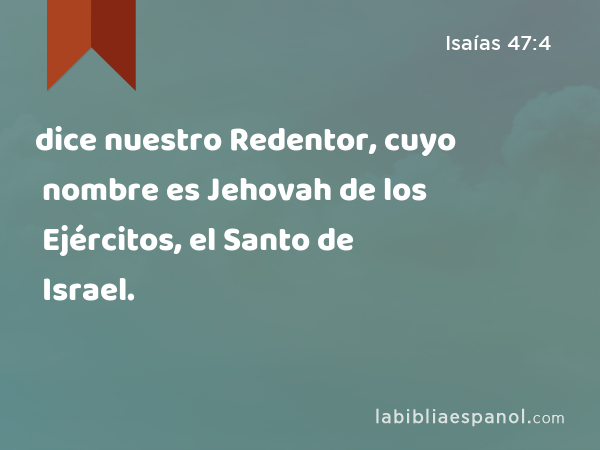 Isaías 47:4

dice nuestro Redentor, cuyo nombre es Jehovah de los Ejércitos, el Santo de Israel.

labibliaespanol.com